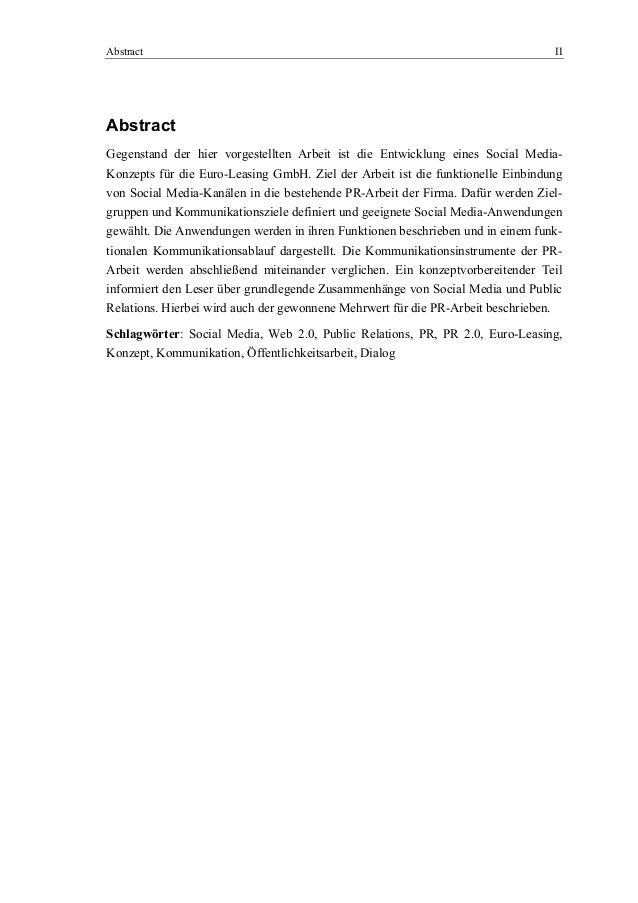 Abstract II

Abstract

Gegenstand der hier vorgestellten Arbeit ist die Entwicklung eines Social Media-Konzepts für die Euro-Leasing GmbH. Ziel der Arbeit ist die funktionelle Einbindung von Social Media-Kanälen in die bestehende PR-Arbeit der Firma. Dafür werden Zielgruppen und Kommunikationsziele definiert und geeignete Social Media-Anwendungen gewählt. Die Anwendungen werden in ihren Funktionen beschrieben und in einem funktionalen Kommunikationsablauf dargestellt. Die Kommunikationsinstrumente der PR-Arbeit werden abschließend miteinander verglichen. Ein konzeptvorbereitender Teil informiert den Leser über grundlegende Zusammenhänge von Social Media und Public Relations. Hierbei wird auch der gewonnene Mehrwert für die PR-Arbeit beschrieben.

Schlagwörter: Social Media, Web 2.0, Public Relations, PR, PR 2.0, Euro-Leasing, Konzept, Kommunikation, Öffentlichkeitsarbeit, Dialog